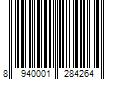 8 940001 284264